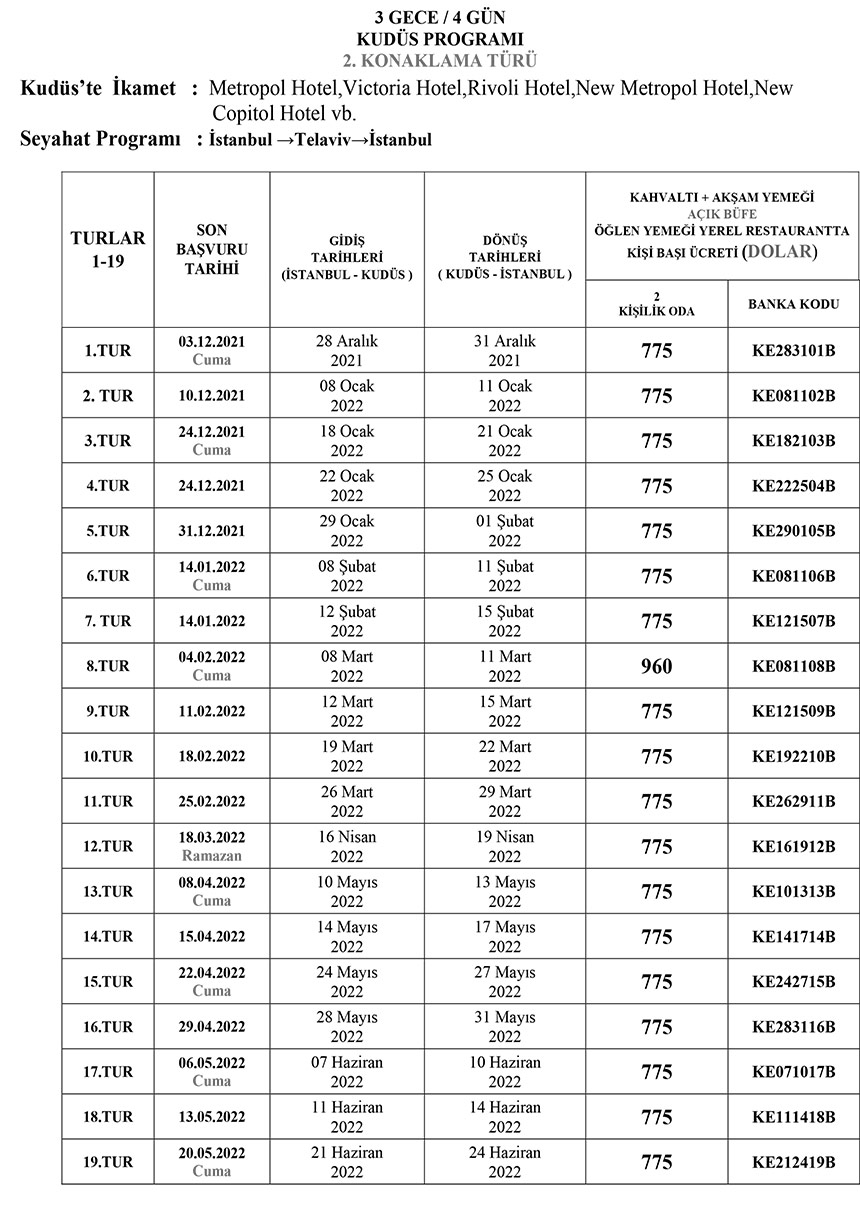 3 GECE / 4 GÜN
KUDÜS PROGRAMI
2. KONAKLAMA TÜRÜ

Kudüs'te İkamet : Metropol Hotel,Victoria Hotel,Rivoli Hotel,New Metropol Hotel,New Copitol Hotel vb.

Seyahat Programı : İstanbul →Telaviv→İstanbul

| TURLAR 1-19 | SON BAŞVURU TARİHİ | GİDİŞ TARİHLERİ (İSTANBUL - KUDÜS ) | DÖNÜŞ TARİHLERİ ( KUDÜS - İSTANBUL ) | KAHVALTI + AKŞAM YEMEĞİ AÇIK BÜFE ÖĞLEN YEMEĞİ YEREL RESTAURANTTA KİŞİ BAŞI ÜCRETİ (DOLAR) 2 KİŞİLİK ODA | BANKA KODU |
|---|---|---|---|---|---|
| 1.TUR | 03.12.2021 Cuma | 28 Aralık 2021 | 31 Aralık 2021 | 775 | KE283101B |
| 2. TUR | 10.12.2021 | 08 Ocak 2022 | 11 Ocak 2022 | 775 | KE081102B |
| 3.TUR | 24.12.2021 Cuma | 18 Ocak 2022 | 21 Ocak 2022 | 775 | KE182103B |
| 4.TUR | 24.12.2021 | 22 Ocak 2022 | 25 Ocak 2022 | 775 | KE222504B |
| 5.TUR | 31.12.2021 | 29 Ocak 2022 | 01 Şubat 2022 | 775 | KE290105B |
| 6.TUR | 14.01.2022 Cuma | 08 Şubat 2022 | 11 Şubat 2022 | 775 | KE081106B |
| 7. TUR | 14.01.2022 | 12 Şubat 2022 | 15 Şubat 2022 | 775 | KE121507B |
| 8.TUR | 04.02.2022 Cuma | 08 Mart 2022 | 11 Mart 2022 | 960 | KE081108B |
| 9.TUR | 11.02.2022 | 12 Mart 2022 | 15 Mart 2022 | 775 | KE121509B |
| 10.TUR | 18.02.2022 | 19 Mart 2022 | 22 Mart 2022 | 775 | KE192210B |
| 11.TUR | 25.02.2022 | 26 Mart 2022 | 29 Mart 2022 | 775 | KE262911B |
| 12.TUR | 18.03.2022 Ramazan | 16 Nisan 2022 | 19 Nisan 2022 | 775 | KE161912B |
| 13.TUR | 08.04.2022 Cuma | 10 Mayıs 2022 | 13 Mayıs 2022 | 775 | KE101313B |
| 14.TUR | 15.04.2022 | 14 Mayıs 2022 | 17 Mayıs 2022 | 775 | KE141714B |
| 15.TUR | 22.04.2022 Cuma | 24 Mayıs 2022 | 27 Mayıs 2022 | 775 | KE242715B |
| 16.TUR | 29.04.2022 | 28 Mayıs 2022 | 31 Mayıs 2022 | 775 | KE283116B |
| 17.TUR | 06.05.2022 Cuma | 07 Haziran 2022 | 10 Haziran 2022 | 775 | KE071017B |
| 18.TUR | 13.05.2022 | 11 Haziran 2022 | 14 Haziran 2022 | 775 | KE111418B |
| 19.TUR | 20.05.2022 Cuma | 21 Haziran 2022 | 24 Haziran 2022 | 775 | KE212419B |